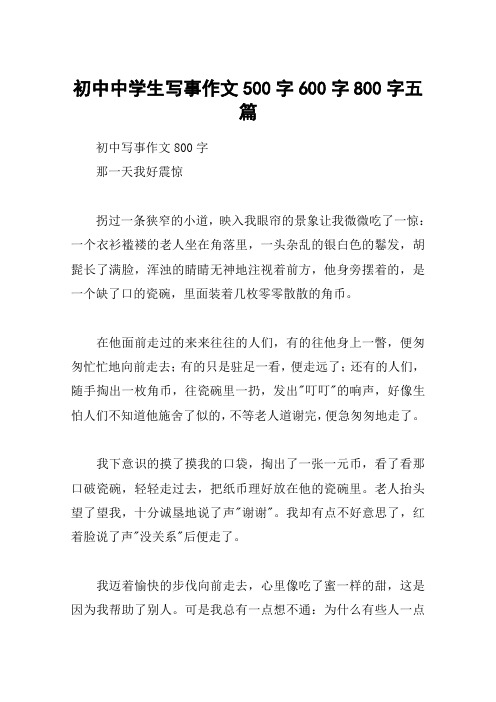 初中中学生写事作文500字600字800字五篇

初中写事作文800字

那一天我好震惊

拐过一条狭窄的小道，映入我眼帘的景象让我微微吃了一惊：一个衣衫褴褛的老人坐在角落里，一头杂乱的银白色的鬈发，胡髭长了满脸，浑浊的睛睛无神地注视着前方，他身旁摆着的，是一个缺了口的瓷碗，里面装着几枚零零散散的角币。

在他面前走过的来来往往的人们，有的往他身上一瞥，便匆匆忙忙地向前走去；有的只是驻足一看，便走远了；还有的人们，随手掏出一枚角币，往瓷碗里一扔，发出"叮叮"的响声，好像生怕人们不知道他施舍了似的，不等老人道谢完，便急匆匆地走了。

我下意识的摸了摸我的口袋，掏出了一张一元币，看了看那口破瓷碗，轻轻走过去，把纸币理好放在他的瓷碗里。老人抬头望了望我，十分诚恳地说了声"谢谢"。我却有点不好意思了，红着脸说了声"没关系"后便走了。

我迈着愉快的步伐向前走去，心里像吃了蜜一样的甜，这是因为我帮助了别人。可是我总有一点想不通：为什么有些人一点